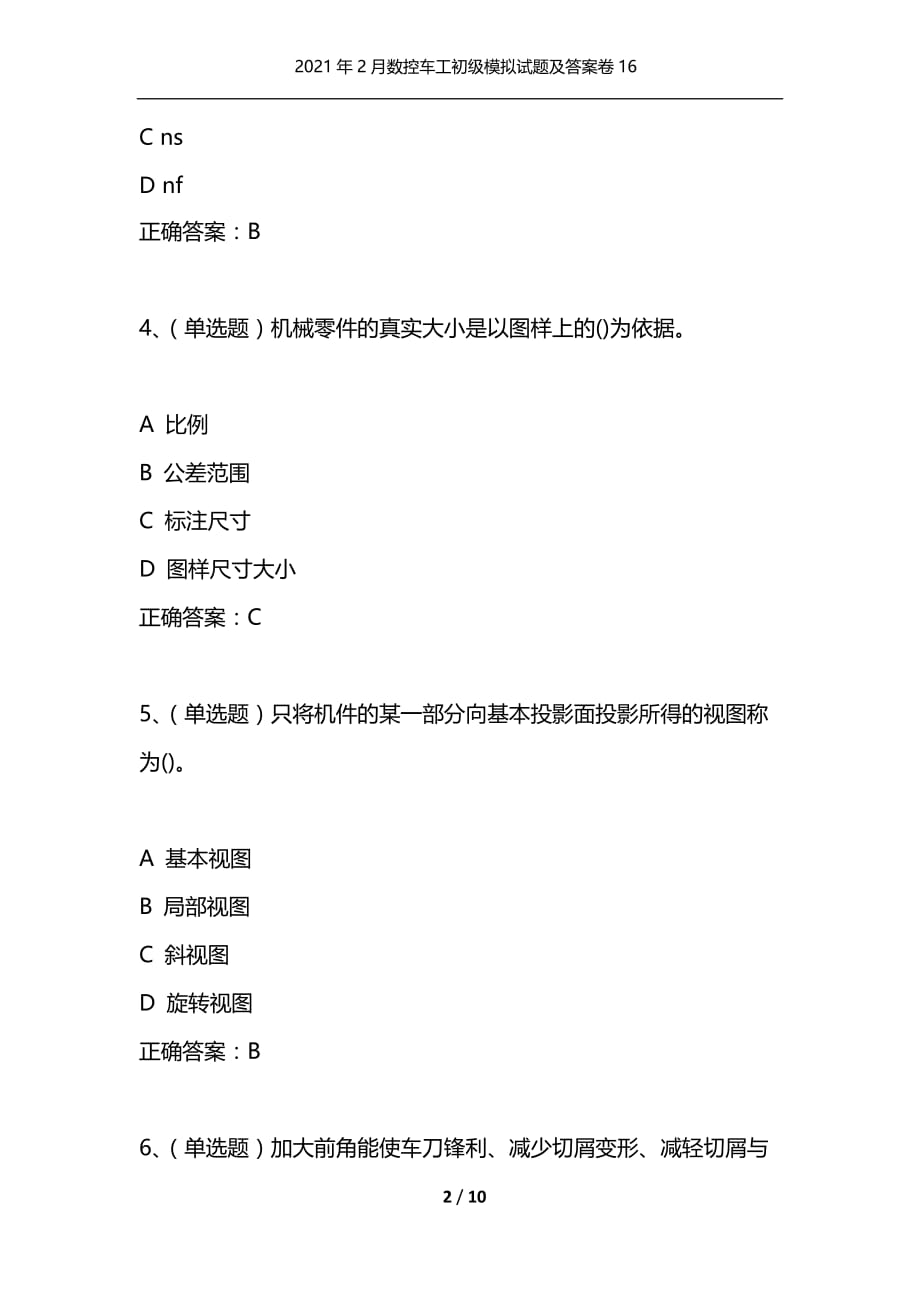 2021年2月数控车工初级模拟试题及答案卷16

C ns

D nf

正确答案：B

4、（单选题）机械零件的真实大小是以图样上的()为依据。

A 比例

B 公差范围

C 标注尺寸

D 图样尺寸大小

正确答案：C

5、（单选题）只将机件的某一部分向基本投影面投影所得的视图称为()。

A 基本视图

B 局部视图

C 斜视图

D 旋转视图

正确答案：B

6、（单选题）加大前角能使车刀锋利、减少切屑变形、减轻切屑与

2 / 10